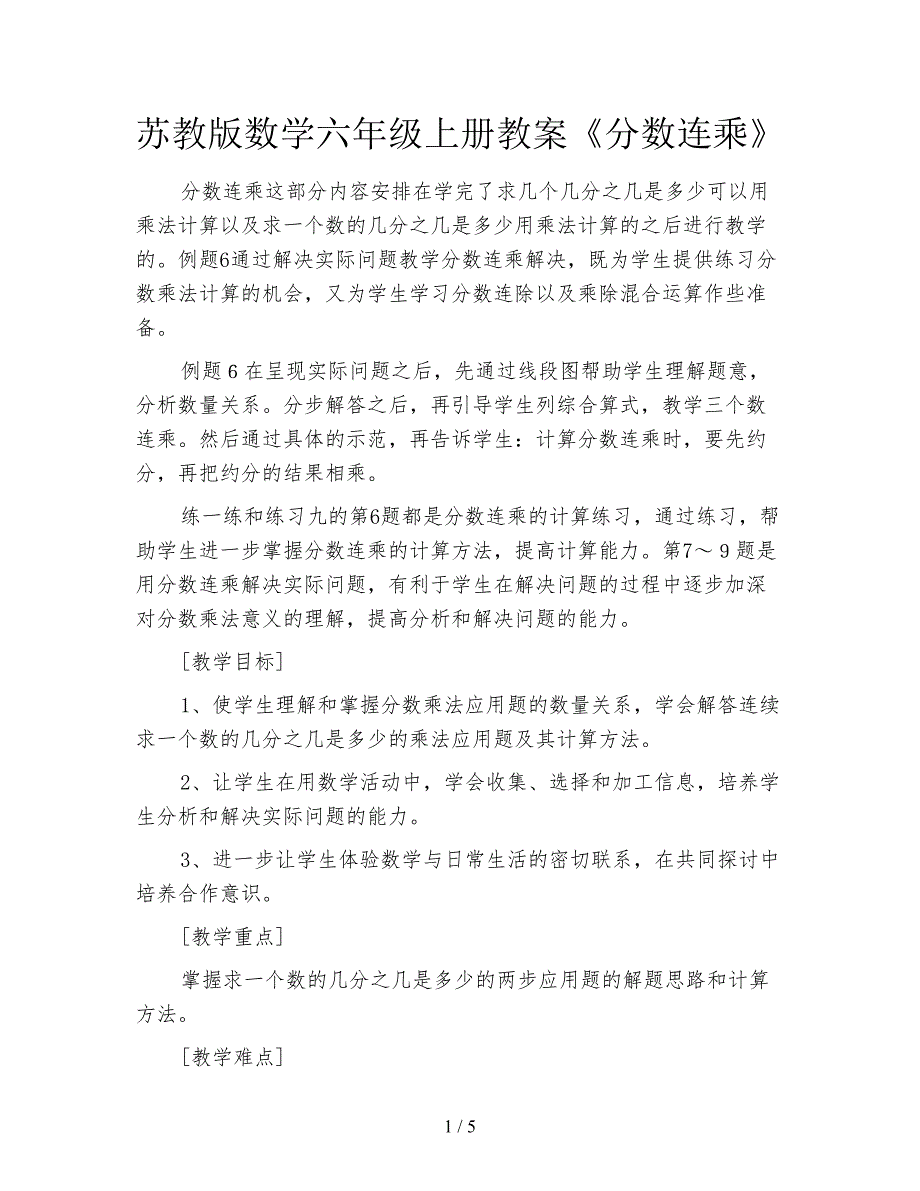 苏教版数学六年级上册教案《分数连乘》

分数连乘这部分内容安排在学完了求几个几分之几是多少可以用乘法计算以及求一个数的几分之几是多少用乘法计算的之后进行教学的。例题6通过解决实际问题教学分数连乘解决，既为学生提供练习分数乘法计算的机会，又为学生学习分数连除以及乘除混合运算作些准备。

例题 6 在呈现实际问题之后，先通过线段图帮助学生理解题意，分析数量关系。分步解答之后，再引导学生列综合算式，教学三个数连乘。然后通过具体的示范，再告诉学生：计算分数连乘时，要先约分，再把约分的结果相乘。

练一练和练习九的第6题都是分数连乘的计算练习，通过练习，帮助学生进一步掌握分数连乘的计算方法，提高计算能力。第7～ 9 题是用分数连乘解决实际问题，有利于学生在解决问题的过程中逐步加深对分数乘法意义的理解，提高分析和解决问题的能力。

［教学目标］

1、使学生理解和掌握分数乘法应用题的数量关系，学会解答连续求一个数的几分之几是多少的乘法应用题及其计算方法。

2、让学生在用数学活动中，学会收集、选择和加工信息，培养学生分析和解决实际问题的能力。

3、进一步让学生体验数学与日常生活的密切联系，在共同探讨中培养合作意识。

［教学重点］

掌握求一个数的几分之几是多少的两步应用题的解题思路和计算方法。

［教学难点］

1 / 5